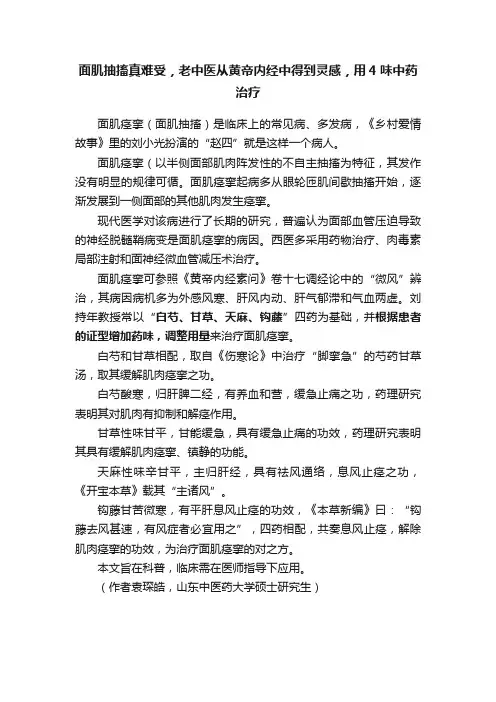 面肌抽搐真难受，老中医从黄帝内经中得到灵感，用 4 味中药治疗

面肌痉挛（面肌抽搐）是临床上的常见病、多发病，《乡村爱情故事》里的刘小光扮演的“赵四”就是这样一个病人。

面肌痉挛（以半侧面部肌肉阵发性的不自主抽搐为特征，其发作没有明显的规律可循。面肌痉挛起病多从眼轮匝肌间歇抽搐开始，逐渐发展到一侧面部的其他肌肉发生痉挛。

现代医学对该病进行了长期的研究，普遍认为面部血管压迫导致的神经脱髓鞘病变是面肌痉挛的病因。西医多采用药物治疗、肉毒素局部注射和面神经微血管减压术治疗。

面肌痉挛可参照《黄帝内经素问》卷十七调经论中的“微风”辨治，其病因病机多为外感风寒、肝风内动、肝气郁滞和气血两虚。刘持年教授常以“白芍、甘草、天麻、钩藤”四药为基础，并根据患者的证型增加药味，调整用量来治疗面肌痉挛。

白芍和甘草相配，取自《伤寒论》中治疗“脚挛急”的芍药甘草汤，取其缓解肌肉痉挛之功。

白芍酸寒，归肝脾二经，有养血和营，缓急止痛之功，药理研究表明其对肌肉有抑制和解痉作用。

甘草性味甘平，甘能缓急，具有缓急止痛的功效，药理研究表明其具有缓解肌肉痉挛、镇静的功能。

天麻性味辛甘平，主归肝经，具有祛风通络，息风止痉之功，《开宝本草》载其“主诸风”。

钩藤甘苦微寒，有平肝息风止痉的功效，《本草新编》曰：“钩藤去风甚速，有风症者必宜用之”，四药相配，共奏息风止痉，解除肌肉痉挛的功效，为治疗面肌痉挛的对之方。

本文旨在科普，临床需在医师指导下应用。

（作者袁琛皓，山东中医药大学硕士研究生）